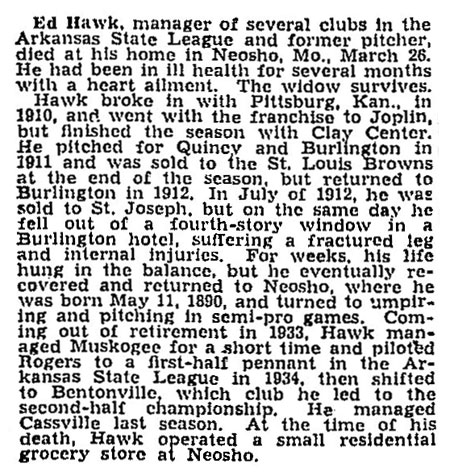 Ed Hawk, manager of several clubs in the Arkansas State League and former pitcher, died at his home in Neosho, Mo., March 26. He had been in ill health for several months with a heart ailment. The widow survives.

Hawk broke in with Pittsburg, Kan., in 1910, and went with the franchise to Joplin, but finished the season with Clay Center. He pitched for Quincy and Burlington in 1911 and was sold to the St. Louis Browns at the end of the season, but returned to Burlington in 1912. In July of 1912, he was sold to St. Joseph, but on the same day he fell out of a fourth-story window in a Burlington hotel, suffering a fractured leg and internal injuries. For weeks, his life hung in the balance, but he eventually recovered and returned to Neosho, where he was born May 11, 1890, and turned to umpiring and pitching in semi-pro games. Coming out of retirement in 1933, Hawk managed Muskogee for a short time and piloted Rogers to a first-half pennant in the Arkansas State League in 1934, then shifted to Bentonville, which club he led to the second-half championship. He managed Cassville last season. At the time of his death, Hawk operated a small residential grocery store at Neosho.